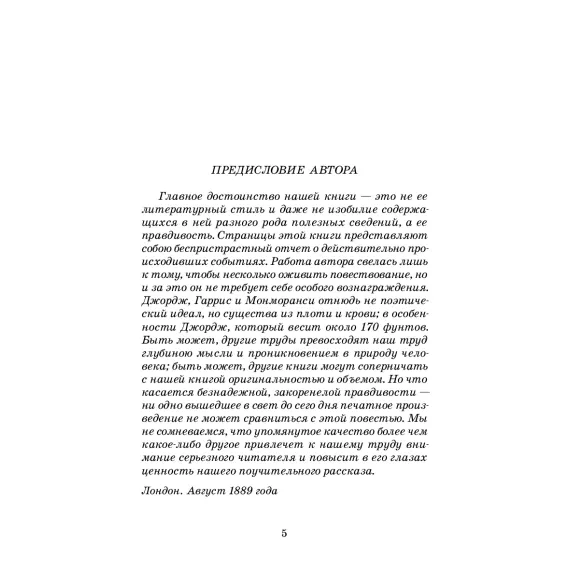 ПРЕДИСЛОВИЕ АВТОРА

Главное достоинство нашей книги — это не ее литературный стиль и даже не изобилие содержащихся в ней разного рода полезных сведений, а ее правдивость. Страницы этой книги представляют собою беспристрастный отчет о действительно происходивших событиях. Работа автора свелась лишь к тому, чтобы несколько оживить повествование, но и за это он не требует себе особого вознаграждения. Джордж, Гаррис и Монморанси отнюдь не поэтический идеал, но существа из плоти и крови; в особенности Джордж, который весит около 170 фунтов. Быть может, другие труды превосходят наш труд глубиною мысли и проникновением в природу человека; быть может, другие книги могут соперничать с нашей книгой оригинальностью и объемом. Но что касается безнадежной, закоренелой правдивости — ни одно вышедшее в свет до сего дня печатное произведение не может сравниться с этой повестью. Мы не сомневаемся, что упомянутое качество более чем какое-либо другое привлечет к нашему труду внимание серьезного читателя и повысит в его глазах ценность нашего поучительного рассказа.

Лондон. Август 1889 года

5